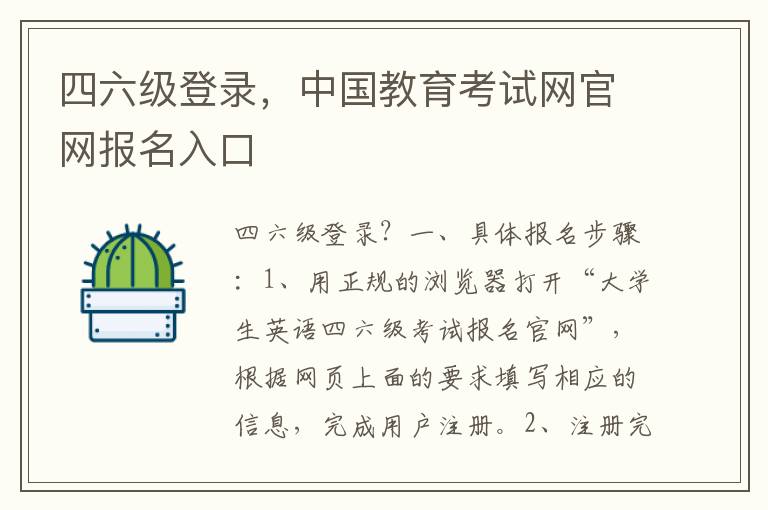 四六级登录，中国教育考试网官网报名入口

四六级登录？一、具体报名步骤：1、用正规的浏览器打开“大学生英语四六级考试报名官网”，根据网页上面的要求填写相应的信息，完成用户注册。2、注册完